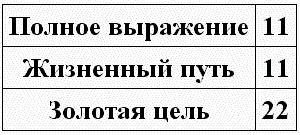 | Полное выражение | 11 |
|---|---|
| Жизненный путь | 11 |
| Золотая цель | 22 |